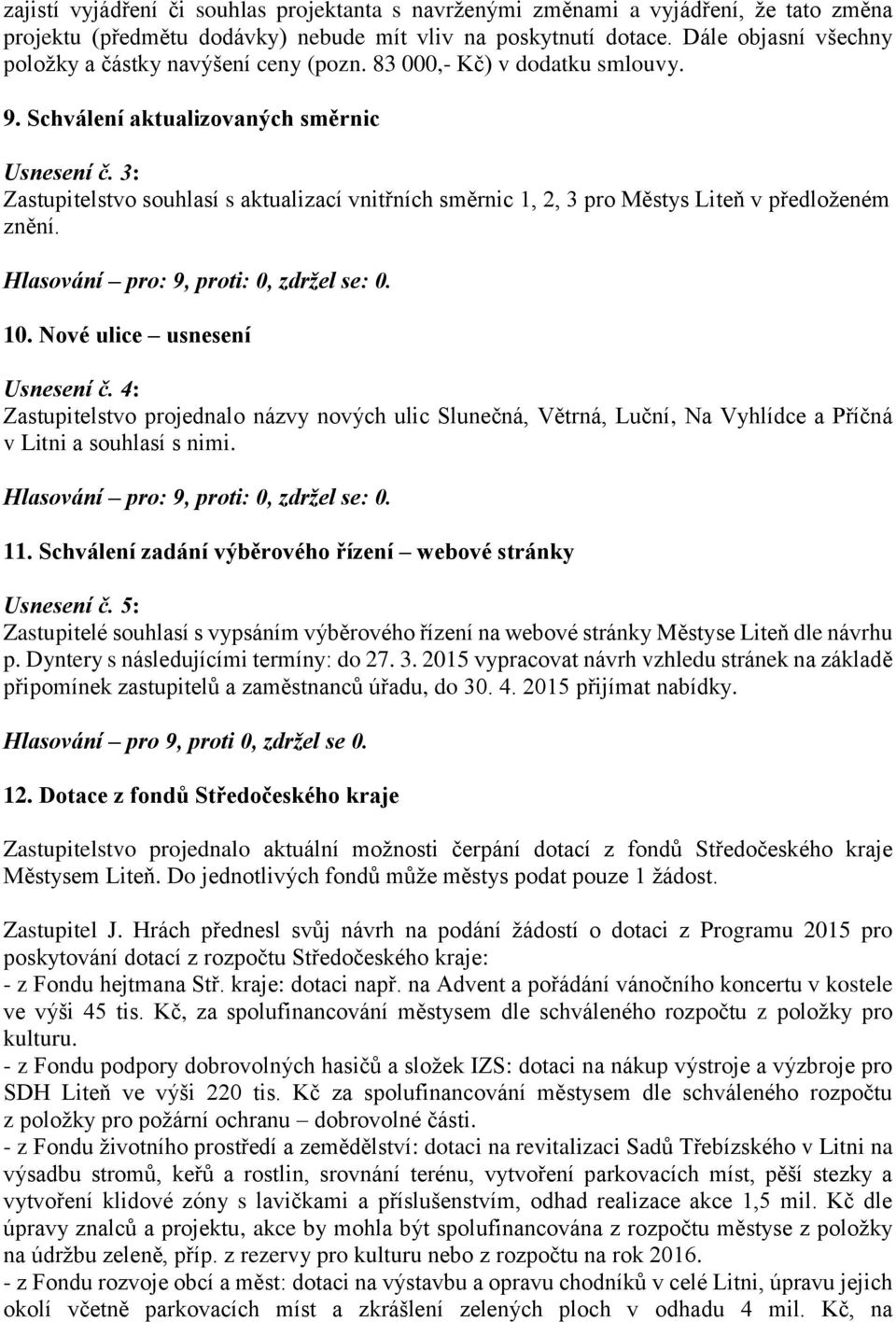 zajistí vyjádření či souhlas projektanta s navrženými změnami a vyjádření, že tato změna projektu (předmětu dodávky) nebude mít vliv na poskytnutí dotace. Dále objasní všechny položky a částky navýšení ceny (pozn. 83 000,- Kč) v dodatku smlouvy.

9. Schválení aktualizovaných směrnic

Usnesení č. 3:
Zastupitelstvo souhlasí s aktualizací vnitřních směrnic 1, 2, 3 pro Městys Liteň v předloženém znění.

Hlasování – pro: 9, proti: 0, zdržel se: 0.

10. Nové ulice – usnesení

Usnesení č. 4:
Zastupitelstvo projednalo názvy nových ulic Slunečná, Větrná, Luční, Na Vyhlídce a Příčná v Litni a souhlasí s nimi.

Hlasování – pro: 9, proti: 0, zdržel se: 0.

11. Schválení zadání výběrového řízení – webové stránky

Usnesení č. 5:
Zastupitelé souhlasí s vypsáním výběrového řízení na webové stránky Městyse Liteň dle návrhu p. Dyntery s následujícími termíny: do 27. 3. 2015 vypracovat návrh vzhledu stránek na základě připomínek zastupitelů a zaměstnanců úřadu, do 30. 4. 2015 přijímat nabídky.

Hlasování – pro 9, proti 0, zdržel se 0.

12. Dotace z fondů Středočeského kraje

Zastupitelstvo projednalo aktuální možnosti čerpání dotací z fondů Středočeského kraje Městysem Liteň. Do jednotlivých fondů může městys podat pouze 1 žádost.

Zastupitel J. Hrách přednesl svůj návrh na podání žádostí o dotaci z Programu 2015 pro poskytování dotací z rozpočtu Středočeského kraje:
- z Fondu hejtmana Stř. kraje: dotaci např. na Advent a pořádání vánočního koncertu v kostele ve výši 45 tis. Kč, za spolufinancování městysem dle schváleného rozpočtu z položky pro kulturu.
- z Fondu podpory dobrovolných hasičů a složek IZS: dotaci na nákup výstroje a výzbroje pro SDH Liteň ve výši 220 tis. Kč za spolufinancování městysem dle schváleného rozpočtu z položky pro požární ochranu – dobrovolné části.
- z Fondu životního prostředí a zemědělství: dotaci na revitalizaci Sadů Třebízského v Litni na výsadbu stromů, keřů a rostlin, srovnání terénu, vytvoření parkovacích míst, pěší stezky a vytvoření klidové zóny s lavičkami a příslušenstvím, odhad realizace akce 1,5 mil. Kč dle úpravy znalců a projektu, akce by mohla být spolufinancována z rozpočtu městyse z položky na údržbu zeleně, příp. z rezervy pro kulturu nebo z rozpočtu na rok 2016.
- z Fondu rozvoje obcí a měst: dotaci na výstavbu a opravu chodníků v celé Litni, úpravu jejich okolí včetně parkovacích míst a zkrášlení zelených ploch v odhadu 4 mil. Kč, na